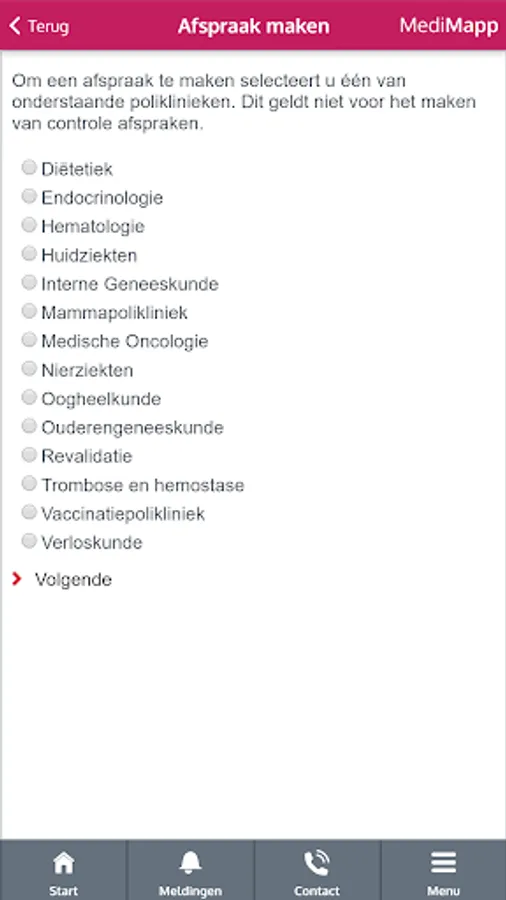 Terug
Afspraak maken
MediMapp

Om een afspraak te maken selecteert u één van onderstaande poliklinieken. Dit geldt niet voor het maken van controle afspraken.

Diëtetiek
Endocrinologie
Hematologie
Huidziekten
Interne Geneeskunde
Mammapolikliniek
Medische Oncologie
Nierziekten
Oogheelkunde
Ouderengeneeskunde
Revalidatie
Trombose en hemostase
Vaccinatiepolikliniek
Verloskunde

Volgende

Start
Meldingen
Contact
Menu